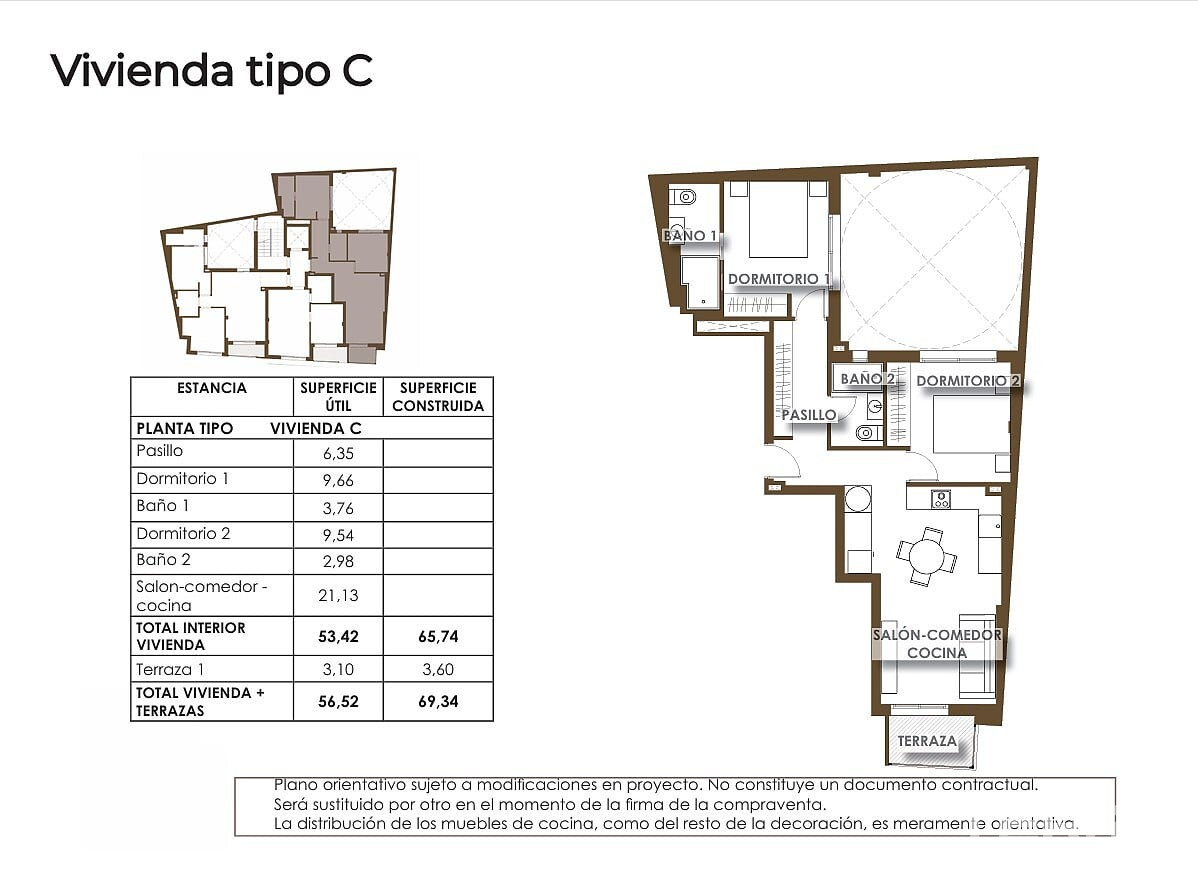 Vivienda tipo C

| ESTANCIA | SUPERFICIE ÚTIL | SUPERFICIE CONSTRUIDA |
|---|---|---|
| PLANTA TIPO VIVIENDA C | | |
| Pasillo | 6,35 | |
| Dormitorio 1 | 9,66 | |
| Baño 1 | 3,76 | |
| Dormitorio 2 | 9,54 | |
| Baño 2 | 2,98 | |
| Salon-comedor - cocina | 21,13 | |
| TOTAL INTERIOR VIVIENDA | 53,42 | 65,74 |
| Terraza 1 | 3,10 | 3,60 |
| TOTAL VIVIENDA + TERRAZAS | 56,52 | 69,34 |

BAÑO 1
DORMITORIO 1
BAÑO 2
DORMITORIO 2
PASILLO
SALÓN-COMEDOR COCINA
TERRAZA

Plano orientativo sujeto a modificaciones en proyecto. No constituye un documento contractual.
Será sustituido por otro en el momento de la firma de la compraventa.
La distribución de los muebles de cocina, como del resto de la decoración, es meramente orientativa.